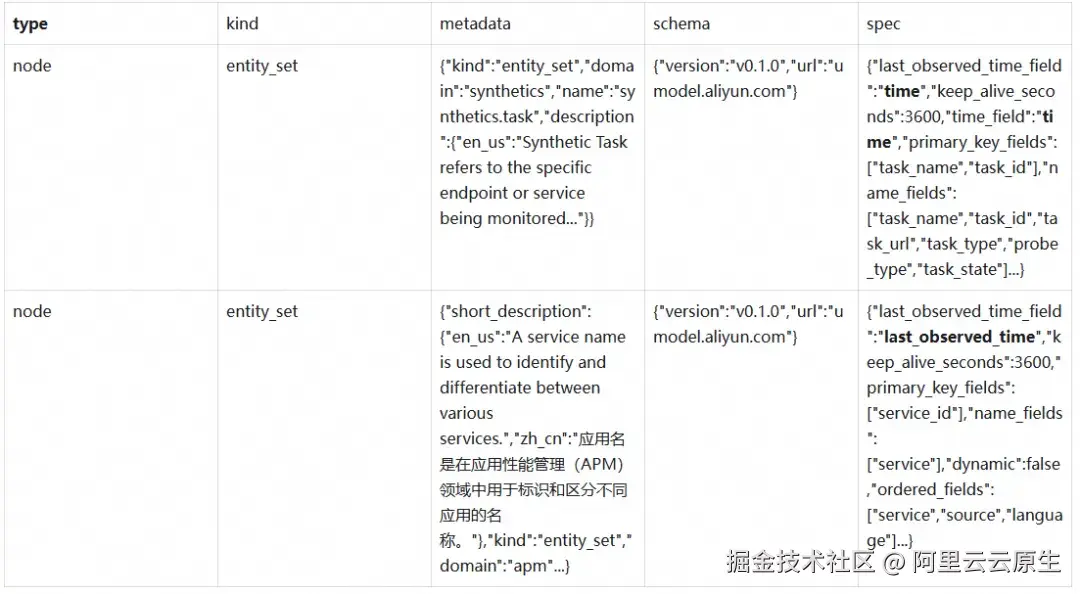 | type | kind | metadata | schema | spec |
|---|---|---|---|---|
| node | entity_set | {"kind":"entity_set","domain":"synthetics","name":"synthetics.task","description":{"en_us":"Synthetic Task refers to the specific endpoint or service being monitored..."}} | {"version":"v0.1.0","url":"umodel.aliyun.com"} | {"last_observed_time_field":"time","keep_alive_seconds":3600,"time_field":"time","primary_key_fields":["task_name","task_id"],"name_fields":["task_name","task_id","task_url","task_type","probe_type","task_state"]...} |
| node | entity_set | {"short_description":{"en_us":"A service name is used to identify and differentiate between various services.","zh_cn":"应用名是在应用性能管理（APM）领域中用于标识和区分不同应用的名称。"},"kind":"entity_set","domain":"apm"...} | {"version":"v0.1.0","url":"umodel.aliyun.com"} | {"last_observed_time_field":"last_observed_time","keep_alive_seconds":3600,"primary_key_fields":["service_id"],"name_fields":["service"],"dynamic":false,"ordered_fields":["service","source","language"]...} |

掘金技术社区 @ 阿里云云原生